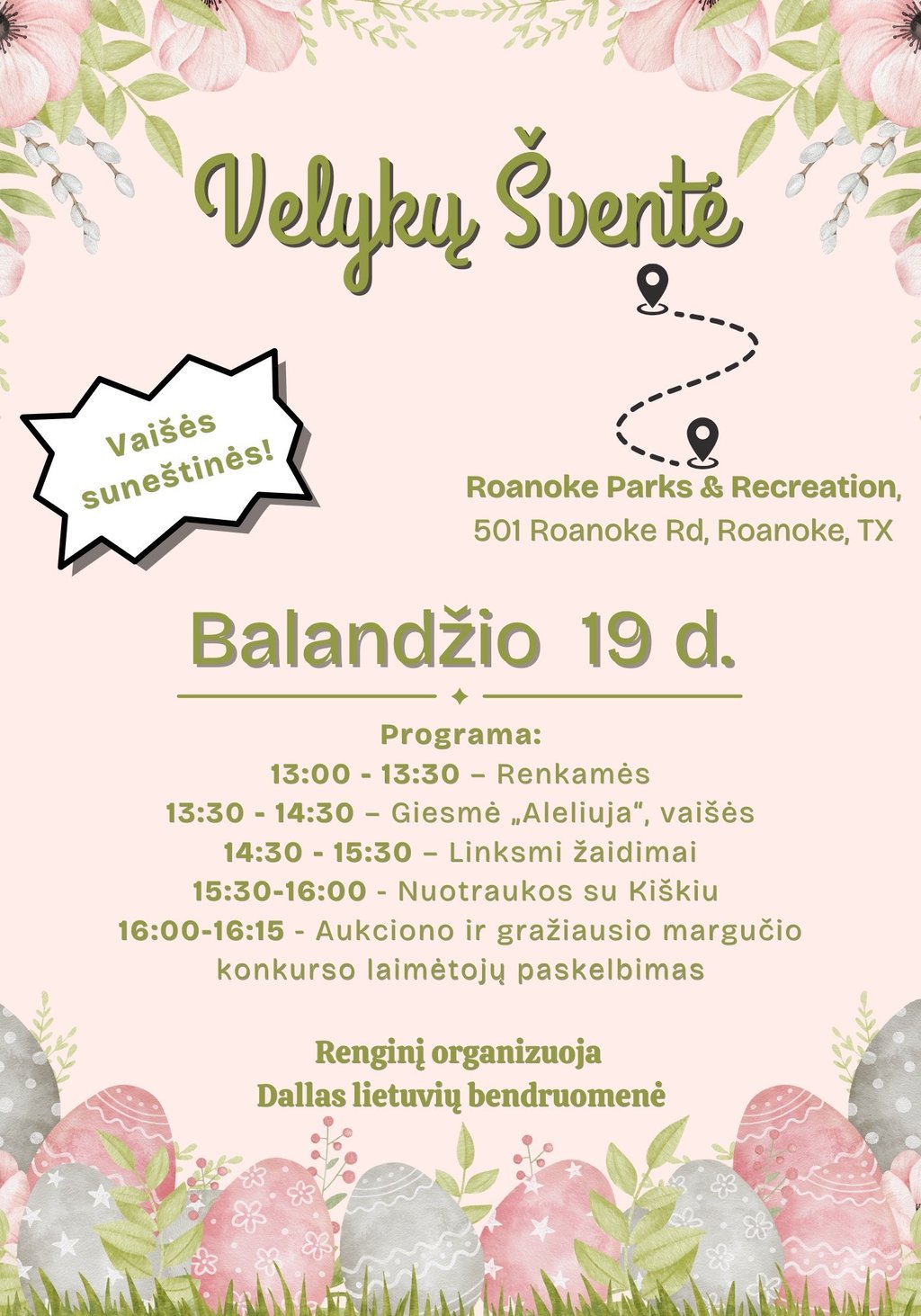 Velykų Šventė

Vaišės suneštinės!

Roanoke Parks & Recreation,
501 Roanoke Rd, Roanoke, TX

Balandžio 19 d.

Programa:
13:00 - 13:30 – Renkamės
13:30 - 14:30 – Giesmė „Aleliuja“, vaišės
14:30 - 15:30 – Linksmi žaidimai
15:30-16:00 - Nuotraukos su Kiškiu
16:00-16:15 - Aukciono ir gražiausio margučio konkurso laimėtojų paskelbimas

Renginį organizuoja
Dallas lietuvių bendruomenė